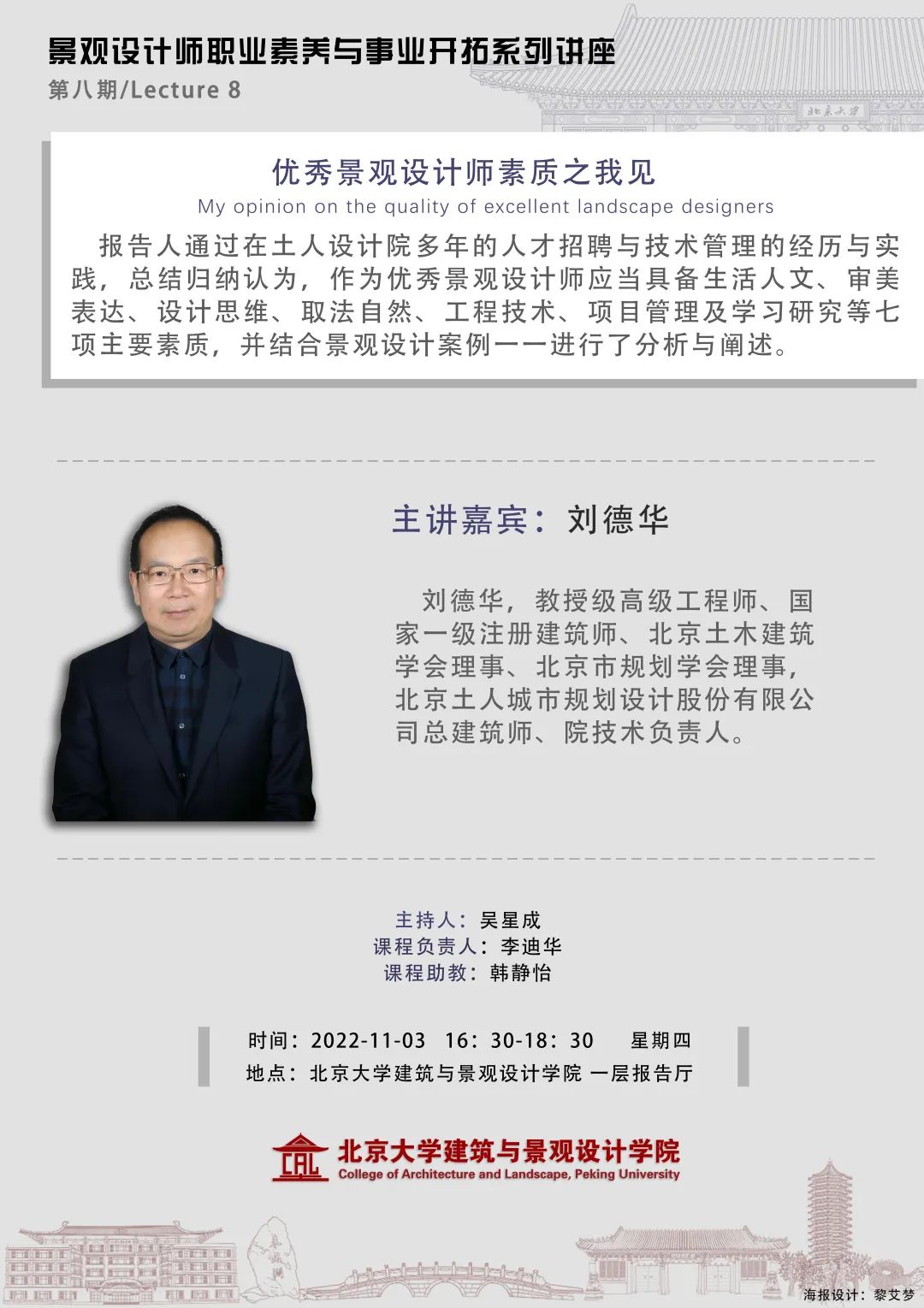 景观设计师职业素养与事业开拓系列讲座
第八期/Lecture 8

北京大学

优秀景观设计师素质之我见
My opinion on the quality of excellent landscape designers

报告人通过在土人设计院多年的人才招聘与技术管理的经历与实践，总结归纳认为，作为优秀景观设计师应当具备生活人文、审美表达、设计思维、取法自然、工程技术、项目管理及学习研究等七项主要素质，并结合景观设计案例一一进行了分析与阐述。

主讲嘉宾：刘德华

刘德华，教授级高级工程师、国家一级注册建筑师、北京土木建筑学会理事、北京市规划学会理事，北京土人城市规划设计股份有限公司总建筑师、院技术负责人。

主持人：吴星成
课程负责人：李迪华
课程助教：韩静怡

时间：2022-11-03 16：30-18：30 星期四
地点：北京大学建筑与景观设计学院 一层报告厅

CAL 北京大学建筑与景观设计学院
College of Architecture and Landscape, Peking University

海报设计：黎艾梦